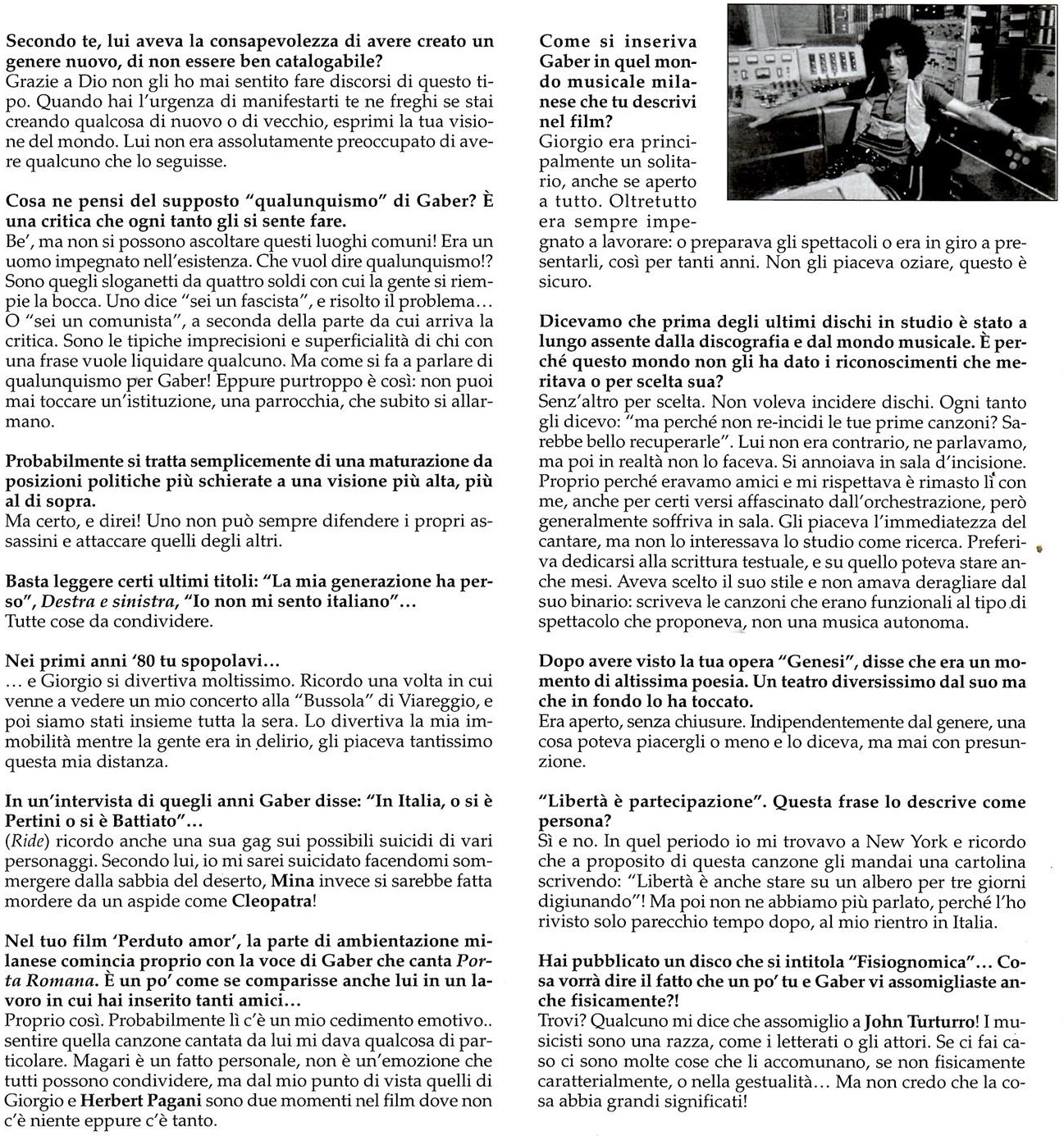 Secondo te, lui aveva la consapevolezza di avere creato un genere nuovo, di non essere ben catalogabile?
Grazie a Dio non gli ho mai sentito fare discorsi di questo tipo. Quando hai l'urgenza di manifestarti te ne freghi se stai creando qualcosa di nuovo o di vecchio, esprimi la tua visione del mondo. Lui non era assolutamente preoccupato di avere qualcuno che lo seguisse.

Cosa ne pensi del supposto "qualunquismo" di Gaber? È una critica che ogni tanto gli si sente fare.
Be', ma non si possono ascoltare questi luoghi comuni! Era un uomo impegnato nell'esistenza. Che vuol dire qualunquismo!? Sono quegli sloganetti da quattro soldi con cui la gente si riempie la bocca. Uno dice "sei un fascista", e risolto il problema... O "sei un comunista", a seconda della parte da cui arriva la critica. Sono le tipiche imprecisioni e superficialità di chi con una frase vuole liquidare qualcuno. Ma come si fa a parlare di qualunquismo per Gaber! Eppure purtroppo è così: non puoi mai toccare un'istituzione, una parrocchia, che subito si allarmano.

Probabilmente si tratta semplicemente di una maturazione da posizioni politiche più schierate a una visione più alta, più al di sopra.
Ma certo, e direi! Uno non può sempre difendere i propri assassini e attaccare quelli degli altri.

Basta leggere certi ultimi titoli: "La mia generazione ha perso", Destra e sinistra, "Io non mi sento italiano"...
Tutte cose da condividere.

Nei primi anni '80 tu spopolavi...
... e Giorgio si divertiva moltissimo. Ricordo una volta in cui venne a vedere un mio concerto alla "Bussola" di Viareggio, e poi siamo stati insieme tutta la sera. Lo divertiva la mia immobilità mentre la gente era in delirio, gli piaceva tantissimo questa mia distanza.

In un'intervista di quegli anni Gaber disse: "In Italia, o si è Pertini o si è Battiato"...
(Ride) ricordo anche una sua gag sui possibili suicidi di vari personaggi. Secondo lui, io mi sarei suicidato facendomi sommergere dalla sabbia del deserto, Mina invece si sarebbe fatta mordere da un aspide come Cleopatra!

Nel tuo film 'Perduto amor', la parte di ambientazione milanese comincia proprio con la voce di Gaber che canta Porta Romana. È un po' come se comparisse anche lui in un lavoro in cui hai inserito tanti amici...
Proprio così. Probabilmente lì c'è un mio cedimento emotivo.. sentire quella canzone cantata da lui mi dava qualcosa di particolare. Magari è un fatto personale, non è un'emozione che tutti possono condividere, ma dal mio punto di vista quelli di Giorgio e Herbert Pagani sono due momenti nel film dove non c'è niente eppure c'è tanto.

Come si inseriva Gaber in quel mondo musicale milanese che tu descrivi nel film?
Giorgio era principalmente un solitario, anche se aperto a tutto. Oltretutto era sempre impegnato a lavorare: o preparava gli spettacoli o era in giro a presentarli, così per tanti anni. Non gli piaceva oziare, questo è sicuro.

Dicevamo che prima degli ultimi dischi in studio è stato a lungo assente dalla discografia e dal mondo musicale. È perché questo mondo non gli ha dato i riconoscimenti che meritava o per scelta sua?
Senz'altro per scelta. Non voleva incidere dischi. Ogni tanto gli dicevo: "ma perché non re-incidi le tue prime canzoni? Sarebbe bello recuperarle". Lui non era contrario, ne parlavamo, ma poi in realtà non lo faceva. Si annoiava in sala d'incisione. Proprio perché eravamo amici e mi rispettava è rimasto lì con me, anche per certi versi affascinato dall'orchestrazione, però generalmente soffriva in sala. Gli piaceva l'immediatezza del cantare, ma non lo interessava lo studio come ricerca. Preferiva dedicarsi alla scrittura testuale, e su quello poteva stare anche mesi. Aveva scelto il suo stile e non amava deragliare dal suo binario: scriveva le canzoni che erano funzionali al tipo di spettacolo che proponeva, non una musica autonoma.

Dopo avere visto la tua opera "Genesi", disse che era un momento di altissima poesia. Un teatro diversissimo dal suo ma che in fondo lo ha toccato.
Era aperto, senza chiusure. Indipendentemente dal genere, una cosa poteva piacergli o meno e lo diceva, ma mai con presunzione.

"Libertà è partecipazione". Questa frase lo descrive come persona?
Sì e no. In quel periodo io mi trovavo a New York e ricordo che a proposito di questa canzone gli mandai una cartolina scrivendo: "Libertà è anche stare su un albero per tre giorni digiunando"! Ma poi non ne abbiamo più parlato, perché l'ho rivisto solo parecchio tempo dopo, al mio rientro in Italia.

Hai pubblicato un disco che si intitola "Fisiognomica"... Cosa vorrà dire il fatto che un po' tu e Gaber vi assomigliaste anche fisicamente?!
Trovi? Qualcuno mi dice che assomiglio a John Turturro! I musicisti sono una razza, come i letterati o gli attori. Se ci fai caso ci sono molte cose che li accomunano, se non fisicamente caratterialmente, o nella gestualità... Ma non credo che la cosa abbia grandi significati!